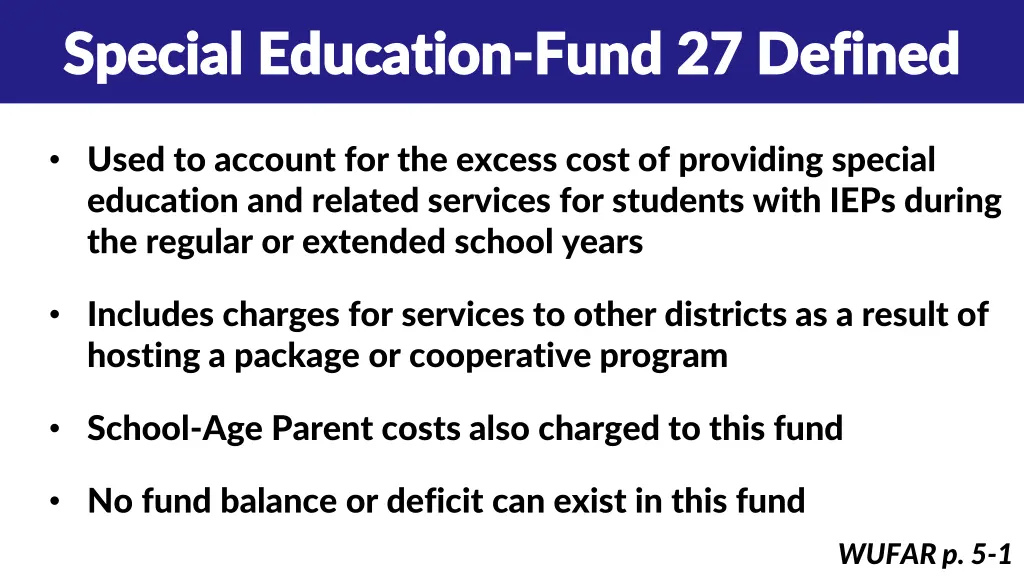 Special Education-Fund 27 Defined

• Used to account for the excess cost of providing special education and related services for students with IEPs during the regular or extended school years

• Includes charges for services to other districts as a result of hosting a package or cooperative program

• School-Age Parent costs also charged to this fund

• No fund balance or deficit can exist in this fund

WUFAR p. 5-1